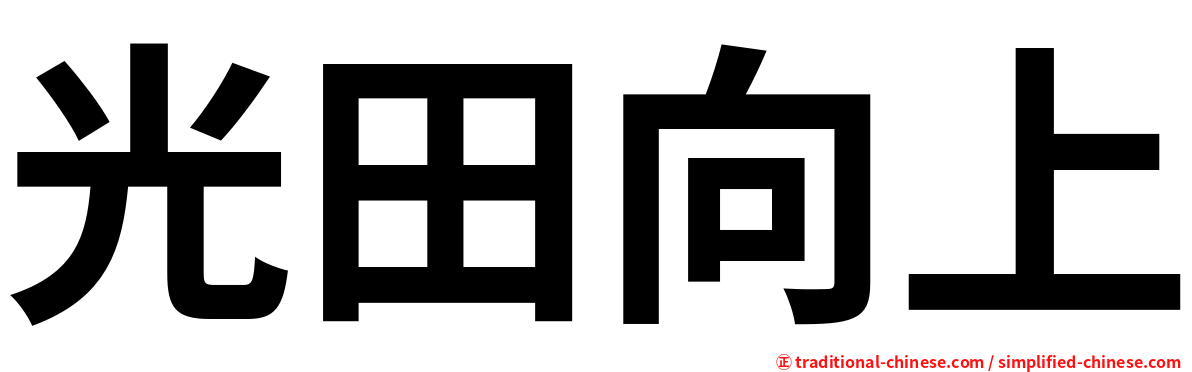 光田向上

㊣ traditional-chinese.com / simplified-chinese.com